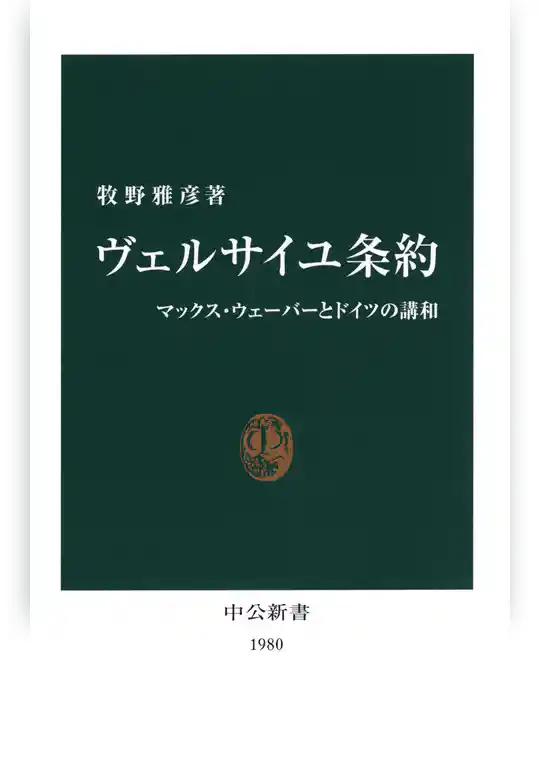 牧野雅彦著

ヴェルサイユ条約

マックス・ウェーバーとドイツの講和

中公新書

1980